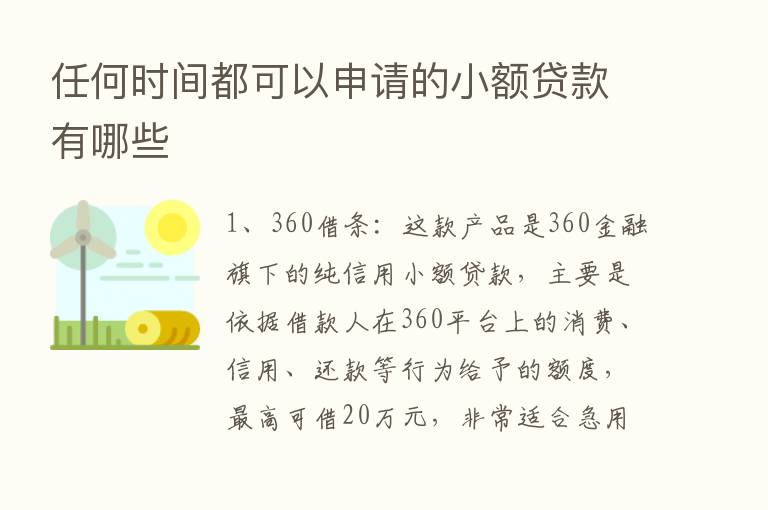 任何时间都可以申请的小额贷款有哪些

1、360借条：这款产品是360金融旗下的纯信用小额贷款，主要是依据借款人在360平台上的消费、信用、还款等行为给予的额度，最高可借20万元，非常适合急用